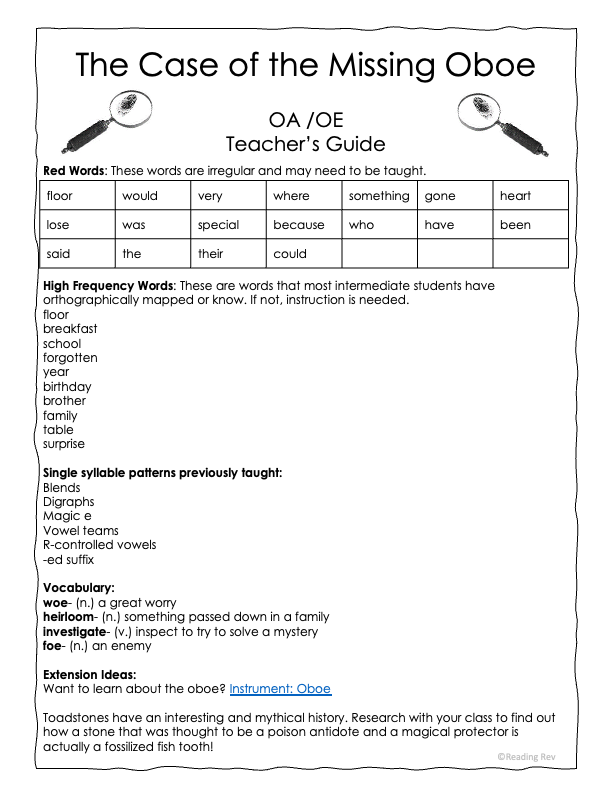 The Case of the Missing Oboe

OA /OE
Teacher's Guide

Red Words: These words are irregular and may need to be taught.

| floor | would | very | where | something | gone | heart |
|---|---|---|---|---|---|---|
| lose | was | special | because | who | have | been |
| said | the | their | could | | | |

High Frequency Words: These are words that most intermediate students have orthographically mapped or know. If not, instruction is needed.
floor
breakfast
school
forgotten
year
birthday
brother
family
table
surprise

Single syllable patterns previously taught:
Blends
Digraphs
Magic e
Vowel teams
R-controlled vowels
-ed suffix

Vocabulary:
woe- (n.) a great worry
heirloom- (n.) something passed down in a family
investigate- (v.) inspect to try to solve a mystery
foe- (n.) an enemy

Extension Ideas:
Want to learn about the oboe? Instrument: Oboe

Toadstones have an interesting and mythical history. Research with your class to find out how a stone that was thought to be a poison antidote and a magical protector is actually a fossilized fish tooth!

©Reading Rev